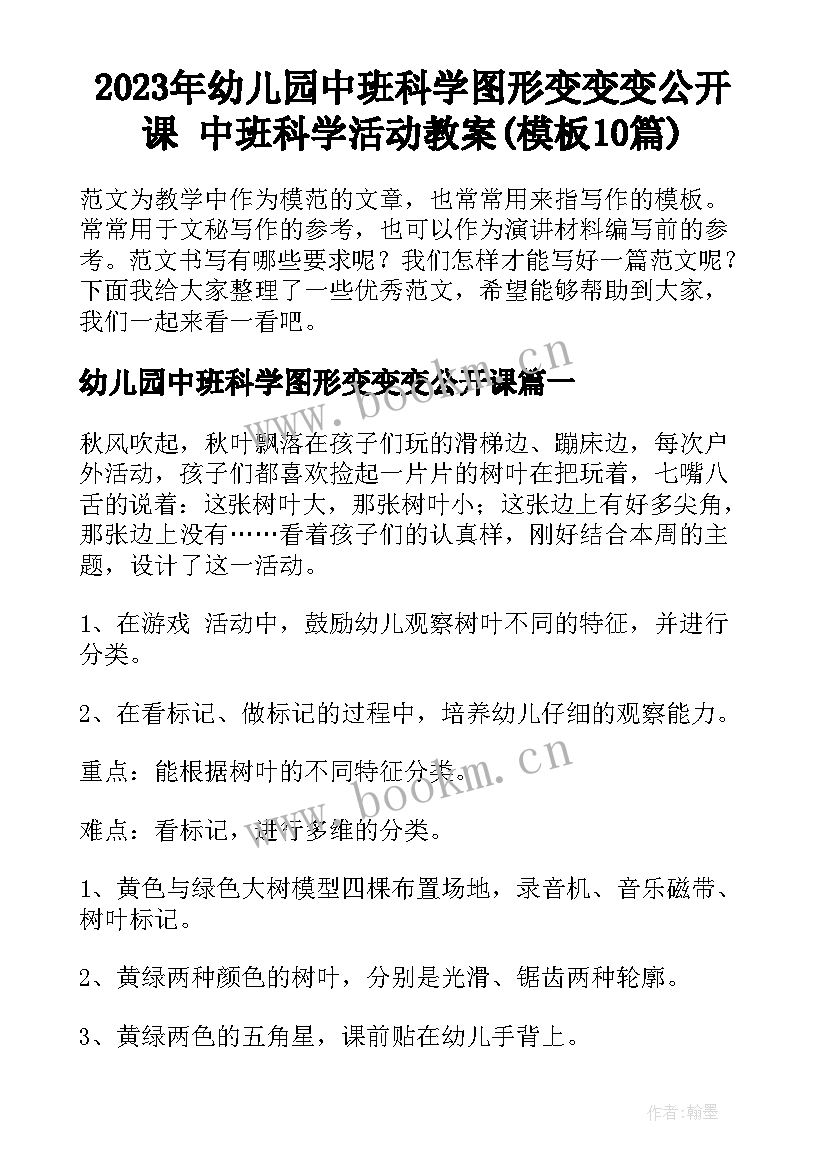 2023年幼儿园中班科学图形变变变公开课 中班科学活动教案(模板10篇)

范文为教学中作为模范的文章，也常常用来指写作的模板。常常用于文秘写作的参考，也可以作为演讲材料编写前的参考。范文书写有哪些要求呢？我们怎样才能写好一篇范文呢？下面我给大家整理了一些优秀范文，希望能够帮助到大家，我们一起来看一看吧。

www.bookm.cn

幼儿园中班科学图形变变变公开课篇一

秋风吹起，秋叶飘落在孩子们玩的滑梯边、蹦床边，每次户外活动，孩子们都喜欢捡起一片片的树叶在把玩着，七嘴八舌的说着：这张树叶大，那张树叶小；这张边上有好多尖角，那张边上没有……看着孩子们的认真样，刚好结合本周的主题，设计了这一活动。

1、在游戏 活动中，鼓励幼儿观察树叶不同的特征，并进行分类。

2、在看标记、做标记的过程中，培养幼儿仔细的观察能力。

重点：能根据树叶的不同特征分类。

www.bookm.cn

难点：看标记，进行多维的分类。

1、黄色与绿色大树模型四棵布置场地，录音机、音乐磁带、树叶标记。

2、黄绿两种颜色的树叶，分别是光滑、锯齿两种轮廓。

3、黄绿两色的五角星，课前贴在幼儿手背上。

作者：翰墨